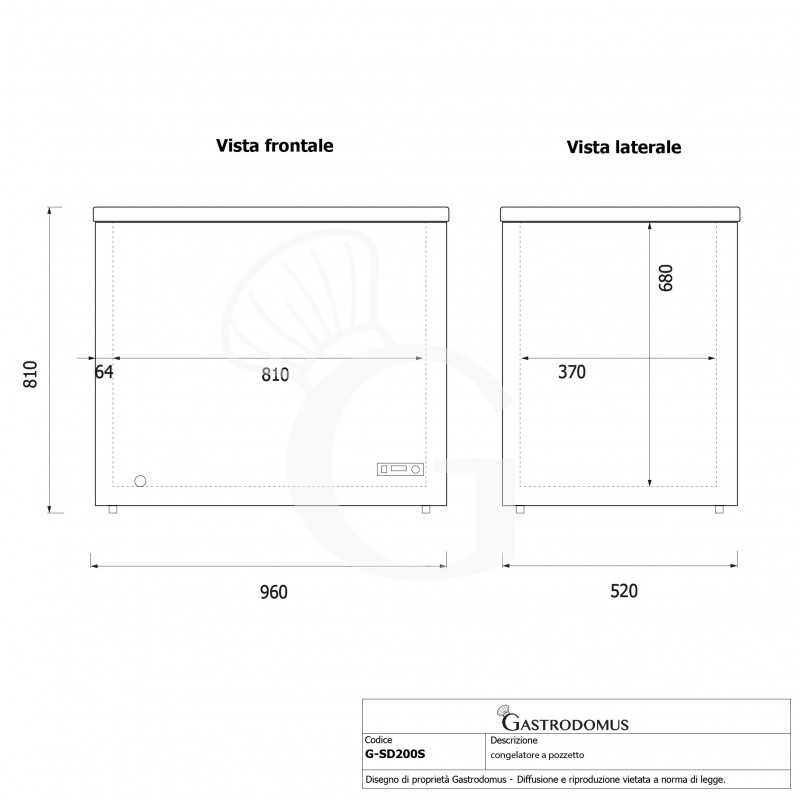 Vista frontale

Vista laterale

810

64

810

680

370

960

520

GASTRODOMUS

| Codice | Descrizione |
|---|---|
| G-SD200S | congelatore a pozzetto |

Disegno di proprietà Gastrodomus - Diffusione e riproduzione vietata a norma di legge.